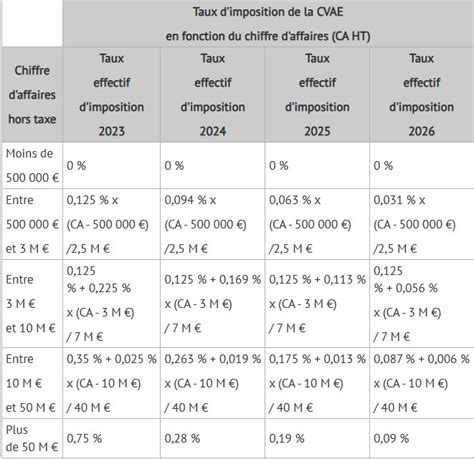 |  | Taux d'imposition de la CVAE en fonction du chiffre d'affaires (CA HT) | | | |
|---|---|---|---|---|
| Chiffre d'affaires hors taxe | Taux effectif d'imposition 2023 | Taux effectif d'imposition 2024 | Taux effectif d'imposition 2025 | Taux effectif d'imposition 2026 |
| Moins de 500 000 € | 0 % | 0 % | 0 % | 0 % |
| Entre 500 000 € et 3 M € | 0,125 % x (CA - 500 000 €) /2,5 M € | 0,094 % x (CA - 500 000 €) /2,5 M € | 0,063 % x (CA - 500 000 €) /2,5 M € | 0,031 % x (CA - 500 000 €) /2,5 M € |
| Entre 3 M € et 10 M € | 0,125 % + 0,225 % x (CA - 3 M €) / 7 M € | 0,125 % + 0,169 % x (CA - 3 M €) / 7 M € | 0,125 % + 0,113 % x (CA - 3 M €) / 7 M € | 0,125 % + 0,056 % x (CA - 3 M €) / 7 M € |
| Entre 10 M € et 50 M € | 0,35 % + 0,025 % x (CA - 10 M €) / 40 M € | 0,263 % + 0,019 % x (CA - 10 M €) / 40 M € | 0,175 % + 0,013 % x (CA - 10 M €) / 40 M € | 0,087 % + 0,006 % x (CA - 10 M €) / 40 M € |
| Plus de 50 M € | 0,75 % | 0,28 % | 0,19 % | 0,09 % |